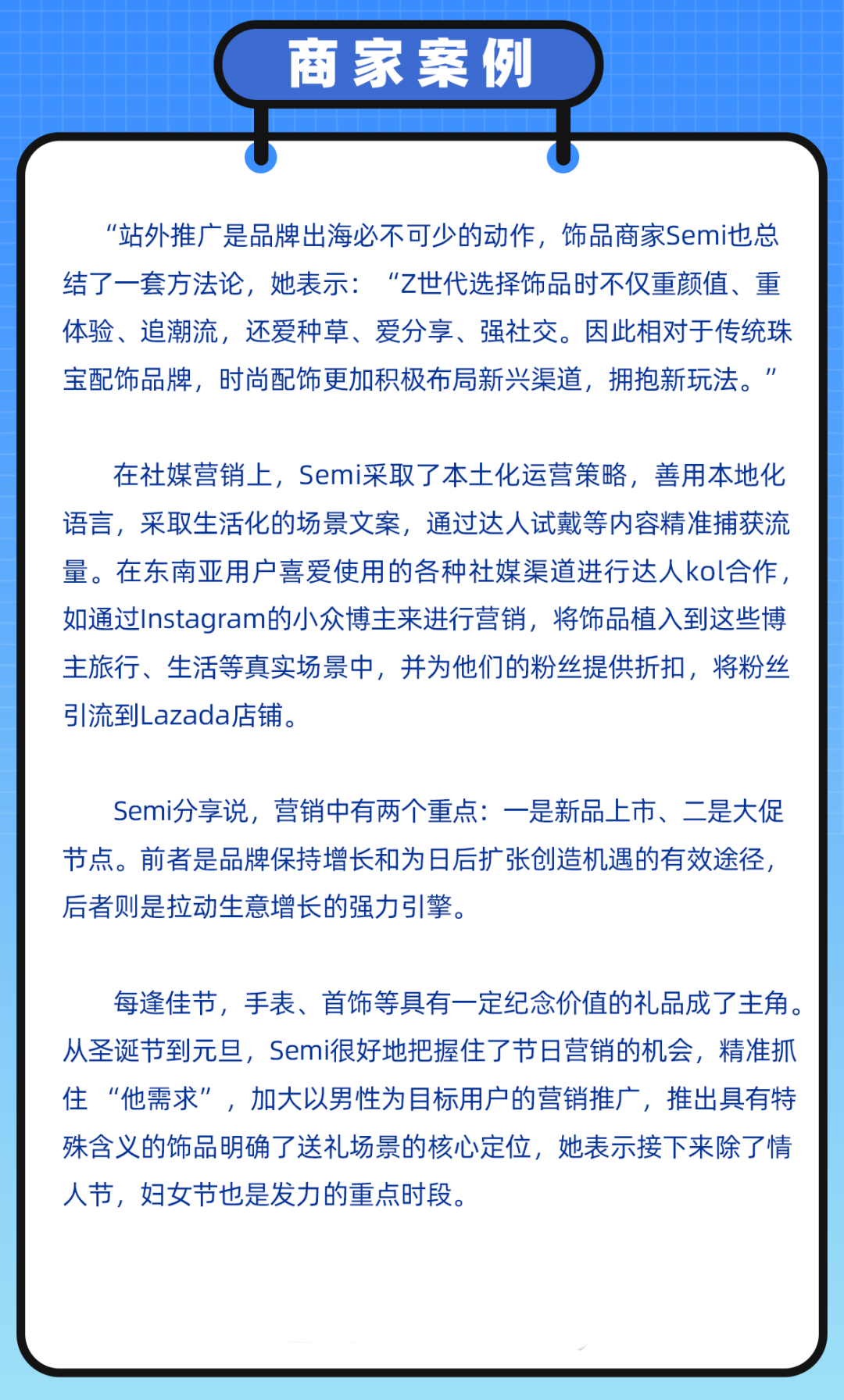 商家案例

“站外推广是品牌出海必不可少的动作，饰品商家Semi也总结了一套方法论，她表示：“Z世代选择饰品时不仅重颜值、重体验、追潮流，还爱种草、爱分享、强社交。因此相对于传统珠宝配饰品牌，时尚配饰更加积极布局新兴渠道，拥抱新玩法。”

在社媒营销上，Semi采取了本土化运营策略，善用本地化语言，采取生活化的场景文案，通过达人试戴等内容精准捕获流量。在东南亚用户喜爱使用的各种社媒渠道进行达人kol合作，如通过Instagram的小众博主来进行营销，将饰品植入到这些博主旅行、生活等真实场景中，并为他们的粉丝提供折扣，将粉丝引流到Lazada店铺。

Semi分享说，营销中有两个重点：一是新品上市、二是大促节点。前者是品牌保持增长和为日后扩张创造机遇的有效途径，后者则是拉动生意增长的强力引擎。

每逢佳节，手表、首饰等具有一定纪念价值的礼品成了主角。从圣诞节到元旦，Semi很好地把握住了节日营销的机会，精准抓住“他需求”，加大以男性为目标用户的营销推广，推出具有特殊含义的饰品明确了送礼场景的核心定位，她表示接下来除了情人节，妇女节也是发力的重点时段。